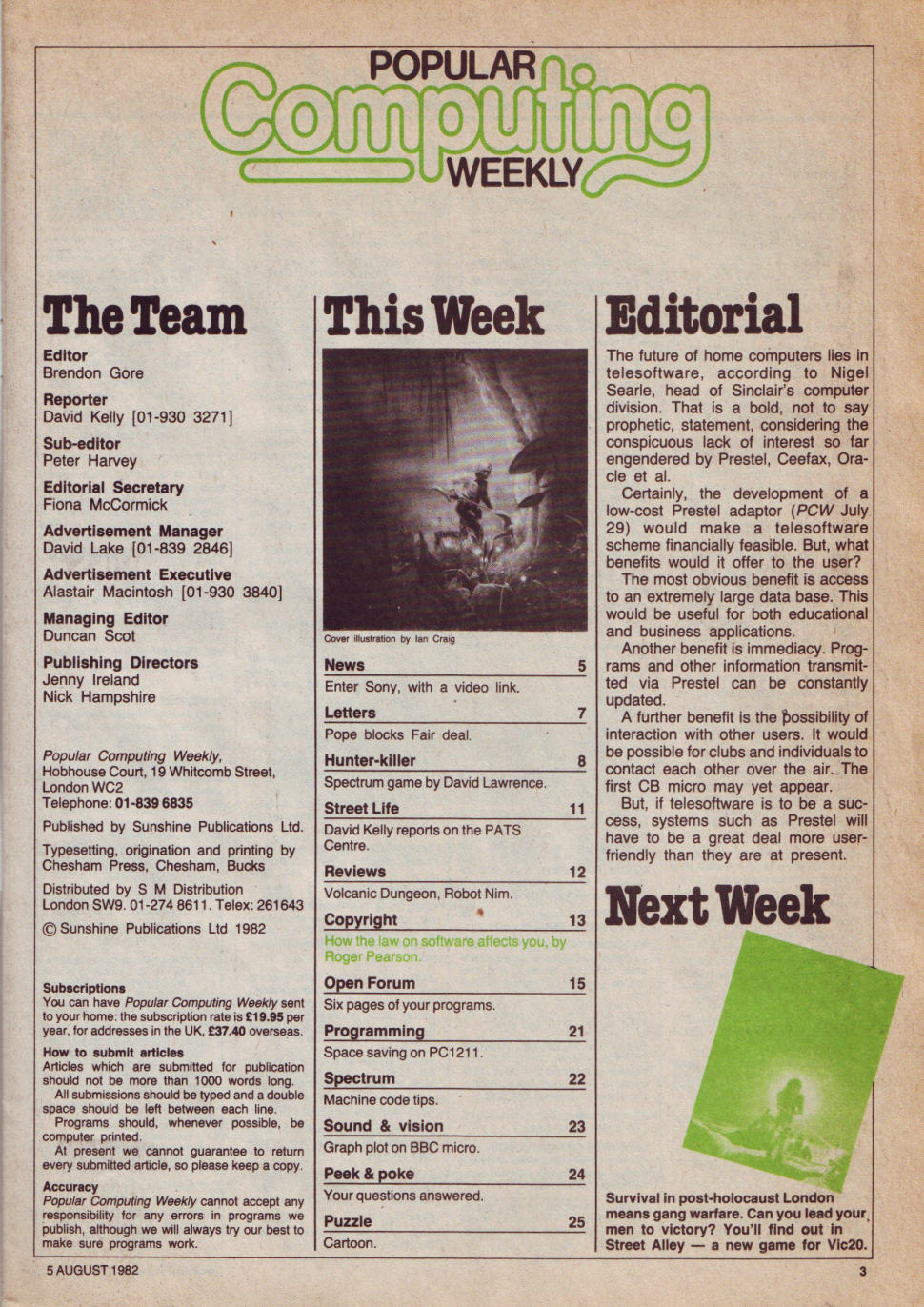 POPULAR
Computing
WEEKLY

The Team

Editor
Brendon Gore

Reporter
David Kelly [01-930 3271]

Sub-editor
Peter Harvey

Editorial Secretary
Fiona McCormick

Advertisement Manager
David Lake [01-839 2846]

Advertisement Executive
Alastair Macintosh [01-930 3840]

Managing Editor
Duncan Scot

Publishing Directors
Jenny Ireland
Nick Hampshire

Popular Computing Weekly, Hobhouse Court, 19 Whitcomb Street, London WC2
Telephone: 01-839 6835

Published by Sunshine Publications Ltd.

Typesetting, origination and printing by Chesham Press, Chesham, Bucks

Distributed by S M Distribution London SW9. 01-274 8611. Telex: 261643

© Sunshine Publications Ltd 1982

Subscriptions
You can have Popular Computing Weekly sent to your home: the subscription rate is £19.95 per year, for addresses in the UK, £37.40 overseas.

How to submit articles
Articles which are submitted for publication should not be more than 1000 words long.
All submissions should be typed and a double space should be left between each line.
Programs should, whenever possible, be computer printed.
At present we cannot guarantee to return every submitted article, so please keep a copy.

Accuracy
Popular Computing Weekly cannot accept any responsibility for any errors in programs we publish, although we will always try our best to make sure programs work.

This Week

Cover illustration by Ian Craig

News 5
Enter Sony, with a video link.

Letters 7
Pope blocks Fair deal.

Hunter-killer 8
Spectrum game by David Lawrence.

Street Life 11
David Kelly reports on the PATS Centre.

Reviews 12
Volcanic Dungeon, Robot Nim.

Copyright 13
How the law on software affects you, by Roger Pearson.

Open Forum 15
Six pages of your programs.

Programming 21
Space saving on PC1211.

Spectrum 22
Machine code tips.

Sound & vision 23
Graph plot on BBC micro.

Peek & poke 24
Your questions answered.

Puzzle 25
Cartoon.

Editorial

The future of home computers lies in telesoftware, according to Nigel Searle, head of Sinclair's computer division. That is a bold, not to say prophetic, statement, considering the conspicuous lack of interest so far engendered by Prestel, Ceefax, Oracle et al.

Certainly, the development of a low-cost Prestel adaptor (PCW July 29) would make a telesoftware scheme financially feasible. But, what benefits would it offer to the user?

The most obvious benefit is access to an extremely large data base. This would be useful for both educational and business applications.

Another benefit is immediacy. Programs and other information transmitted via Prestel can be constantly updated.

A further benefit is the possibility of interaction with other users. It would be possible for clubs and individuals to contact each other over the air. The first CB micro may yet appear.

But, if telesoftware is to be a success, systems such as Prestel will have to be a great deal more user-friendly than they are at present.

Next Week

Survival in post-holocaust London means gang warfare. Can you lead your men to victory? You'll find out in Street Alley — a new game for Vic20.

5 AUGUST 1982

3